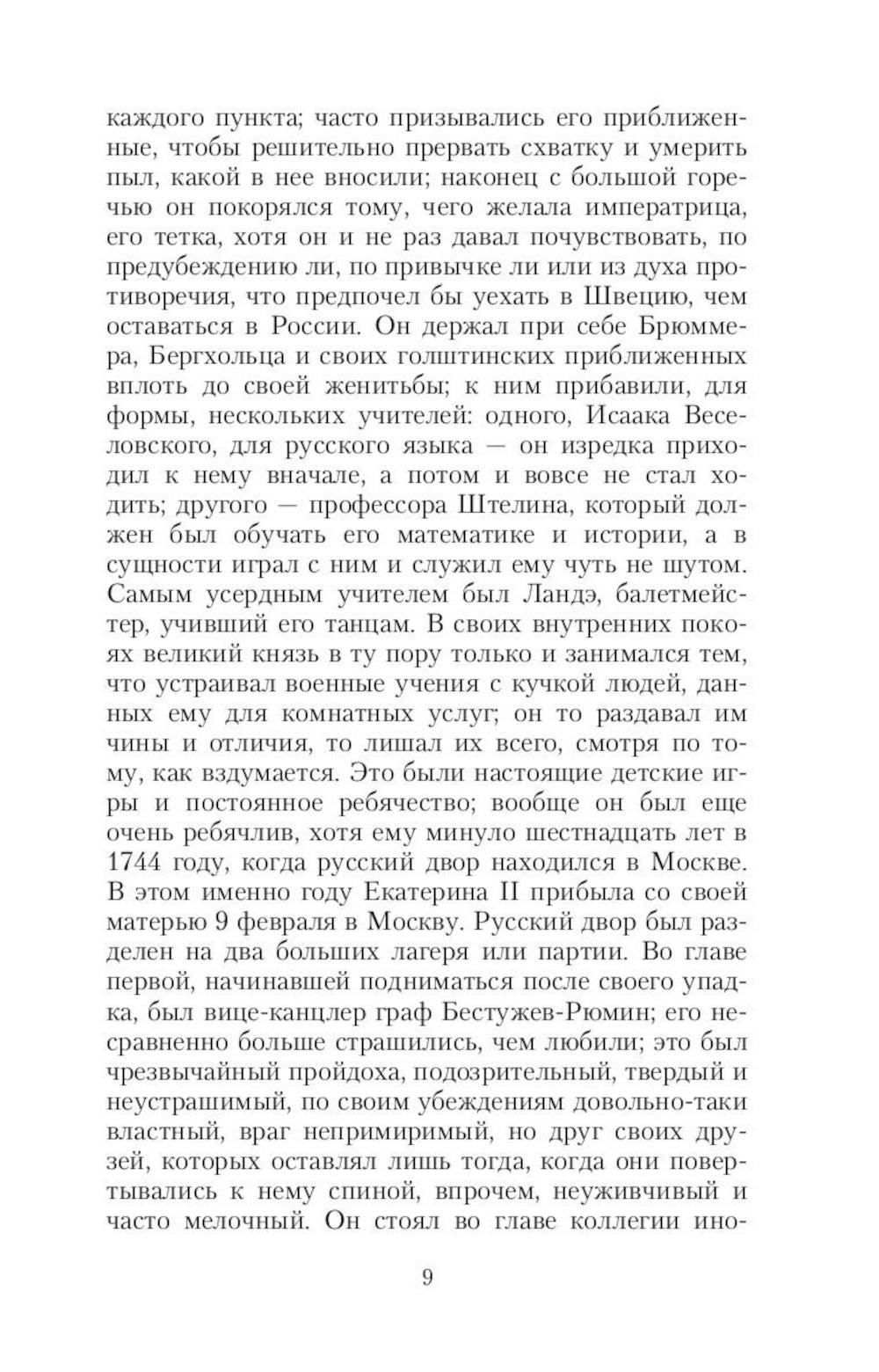 каждого пункта; часто призывались его приближенные, чтобы решительно прервать схватку и умерить пыл, какой в нее вносили; наконец с большой горечью он покорялся тому, чего желала императрица, его тетка, хотя он и не раз давал почувствовать, по предубеждению ли, по привычке ли или из духа противоречия, что предпочел бы уехать в Швецию, чем оставаться в России. Он держал при себе Брюммера, Бергхольца и своих голштинских приближенных вплоть до своей женитьбы; к ним прибавили, для формы, нескольких учителей: одного, Исаака Веселовского, для русского языка — он изредка приходил к нему вначале, а потом и вовсе не стал ходить; другого — профессора Штелина, который должен был обучать его математике и истории, а в сущности играл с ним и служил ему чуть не шутом. Самым усердным учителем был Ландэ, балетмейстер, учивший его танцам. В своих внутренних покоях великий князь в ту пору только и занимался тем, что устраивал военные учения с кучкой людей, данных ему для комнатных услуг; он то раздавал им чины и отличия, то лишал их всего, смотря по тому, как вздумается. Это были настоящие детские игры и постоянное ребячество; вообще он был еще очень ребячлив, хотя ему минуло шестнадцать лет в 1744 году, когда русский двор находился в Москве. В этом именно году Екатерина II прибыла со своей матерью 9 февраля в Москву. Русский двор был разделен на два больших лагеря или партии. Во главе первой, начинавшей подниматься после своего упадка, был вице-канцлер граф Бестужев-Рюмин; его несравненно больше страшились, чем любили; это был чрезвычайный пройдоха, подозрительный, твердый и неустрашимый, по своим убеждениям довольно-таки властный, враг непримиримый, но друг своих друзей, которых оставлял лишь тогда, когда они повертывались к нему спиной, впрочем, неуживчивый и часто мелочный. Он стоял во главе коллегии ино-

9